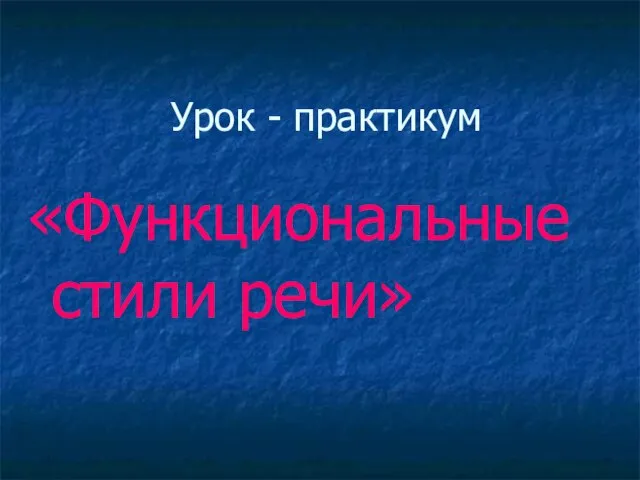 Урок - практикум

«Функциональные стили речи»